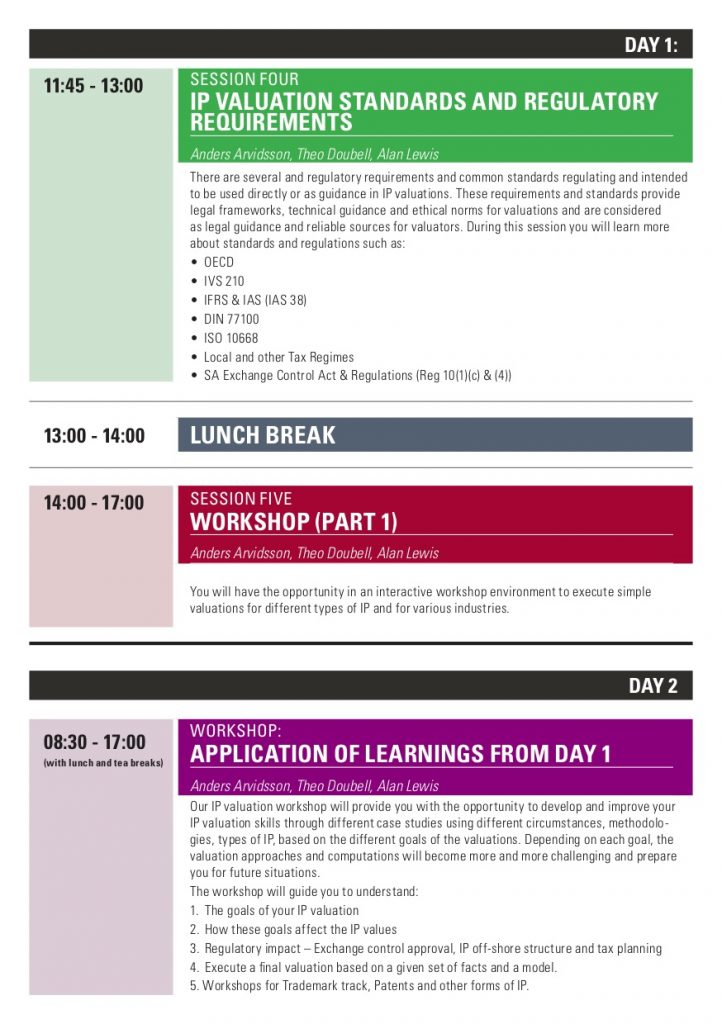 DAY 1:

11:45 - 13:00

SESSION FOUR
IP VALUATION STANDARDS AND REGULATORY REQUIREMENTS

Anders Arvidsson, Theo Doubell, Alan Lewis

There are several and regulatory requirements and common standards regulating and intended to be used directly or as guidance in IP valuations. These requirements and standards provide legal frameworks, technical guidance and ethical norms for valuations and are considered as legal guidance and reliable sources for valuators. During this session you will learn more about standards and regulations such as:

• OECD
• IVS 210
• IFRS & IAS (IAS 38)
• DIN 77100
• ISO 10668
• Local and other Tax Regimes
• SA Exchange Control Act & Regulations (Reg 10(1)(c) & (4))

13:00 - 14:00

LUNCH BREAK

14:00 - 17:00

SESSION FIVE
WORKSHOP (PART 1)

Anders Arvidsson, Theo Doubell, Alan Lewis

You will have the opportunity in an interactive workshop environment to execute simple valuations for different types of IP and for various industries.

DAY 2

08:30 - 17:00
(with lunch and tea breaks)

WORKSHOP:
APPLICATION OF LEARNINGS FROM DAY 1

Anders Arvidsson, Theo Doubell, Alan Lewis

Our IP valuation workshop will provide you with the opportunity to develop and improve your IP valuation skills through different case studies using different circumstances, methodologies, types of IP, based on the different goals of the valuations. Depending on each goal, the valuation approaches and computations will become more and more challenging and prepare you for future situations.
The workshop will guide you to understand:
1. The goals of your IP valuation
2. How these goals affect the IP values
3. Regulatory impact – Exchange control approval, IP off-shore structure and tax planning
4. Execute a final valuation based on a given set of facts and a model.
5. Workshops for Trademark track, Patents and other forms of IP.